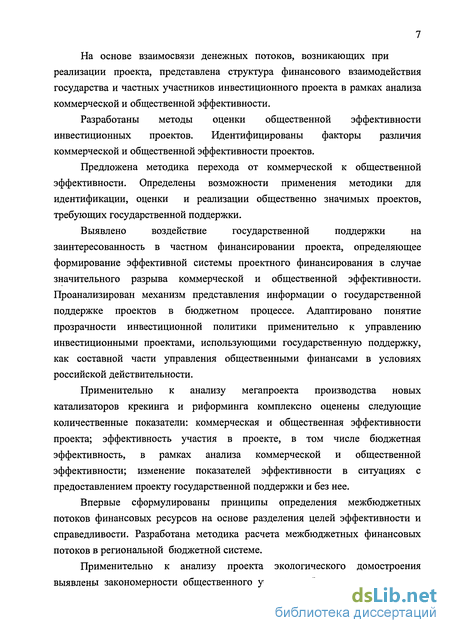 7

На основе взаимосвязи денежных потоков, возникающих при реализации проекта, представлена структура финансового взаимодействия государства и частных участников инвестиционного проекта в рамках анализа коммерческой и общественной эффективности.

Разработаны методы оценки общественной эффективности инвестиционных проектов. Идентифицированы факторы различия коммерческой и общественной эффективности проектов.

Предложена методика перехода от коммерческой к общественной эффективности. Определены возможности применения методики для идентификации, оценки и реализации общественно значимых проектов, требующих государственной поддержки.

Выявлено воздействие государственной поддержки на заинтересованность в частном финансировании проекта, определяющее формирование эффективной системы проектного финансирования в случае значительного разрыва коммерческой и общественной эффективности. Проанализирован механизм представления информации о государственной поддержке проектов в бюджетном процессе. Адаптировано понятие прозрачности инвестиционной политики применительно к управлению инвестиционными проектами, использующими государственную поддержку, как составной части управления общественными финансами в условиях российской действительности.

Применительно к анализу мегапроекта производства новых катализаторов крекинга и риформинга комплексно оценены следующие количественные показатели: коммерческая и общественная эффективности проекта; эффективность участия в проекте, в том числе бюджетная эффективность, в рамках анализа коммерческой и общественной эффективности; изменение показателей эффективности в ситуациях с предоставлением проекту государственной поддержки и без нее.

Впервые сформулированы принципы определения межбюджетных потоков финансовых ресурсов на основе разделения целей эффективности и справедливости. Разработана методика расчета межбюджетных финансовых потоков в региональной бюджетной системе.

Применительно к анализу проекта экологического домостроения выявлены закономерности общественного у

dsLib.net
библиотека диссертаций